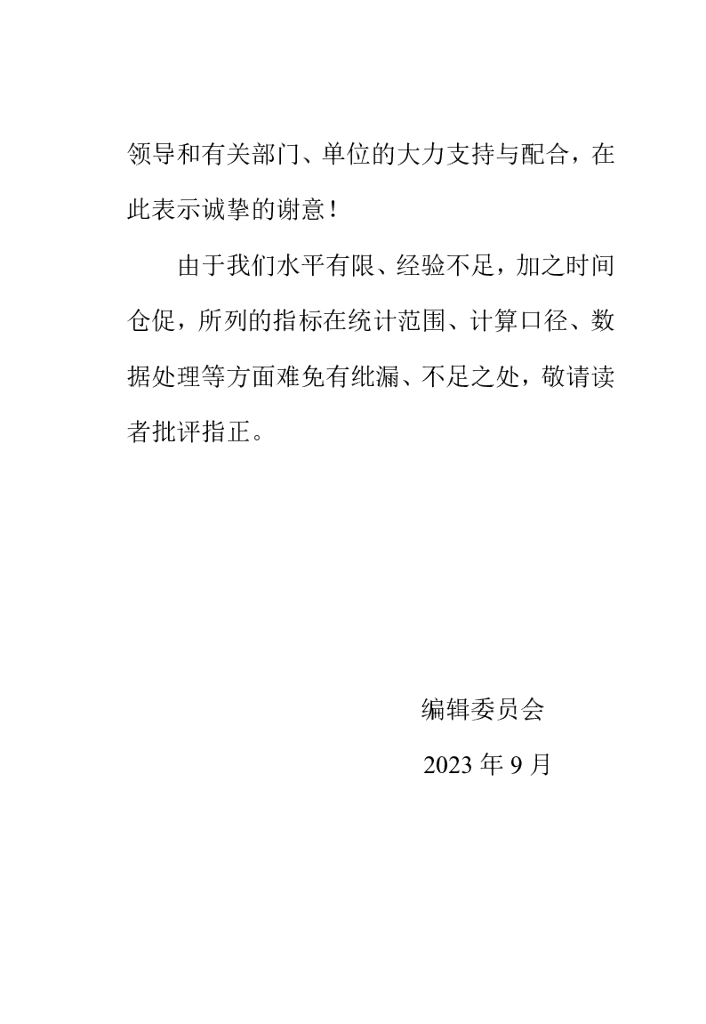 领导和有关部门、单位的大力支持与配合，在此表示诚挚的谢意！

由于我们水平有限、经验不足，加之时间仓促，所列的指标在统计范围、计算口径、数据处理等方面难免有纰漏、不足之处，敬请读者批评指正。

编辑委员会

2023年9月